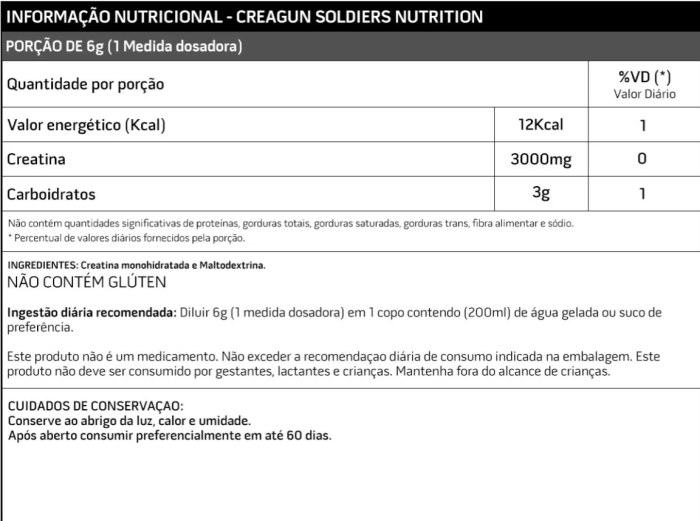 INFORMAÇÃO NUTRICIONAL - CREAGUN SOLDIERS NUTRITION

PORÇÃO DE 6g (1 Medida dosadora)

| Quantidade por porção | | %VD (*) Valor Diário |
|---|---|---|
| Valor energético (Kcal) | 12Kcal | 1 |
| Creatina | 3000mg | 0 |
| Carboidratos | 3g | 1 |

Não contém quantidades significativas de proteínas, gorduras totais, gorduras saturadas, gorduras trans, fibra alimentar e sódio.
* Percentual de valores diários fornecidos pela porção.

INGREDIENTES: Creatina monohidratada e Maltodextrina.
NÃO CONTÉM GLÚTEN

Ingestão diária recomendada: Diluir 6g (1 medida dosadora) em 1 copo contendo (200ml) de água gelada ou suco de preferência.

Este produto não é um medicamento. Não exceder a recomendaçao diária de consumo indicada na embalagem. Este produto não deve ser consumido por gestantes, lactantes e crianças. Mantenha fora do alcance de crianças.

CUIDADOS DE CONSERVAÇAO:
Conserve ao abrigo da luz, calor e umidade.
Após aberto consumir preferencialmente em até 60 dias.